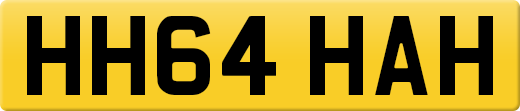 HH64 HAH